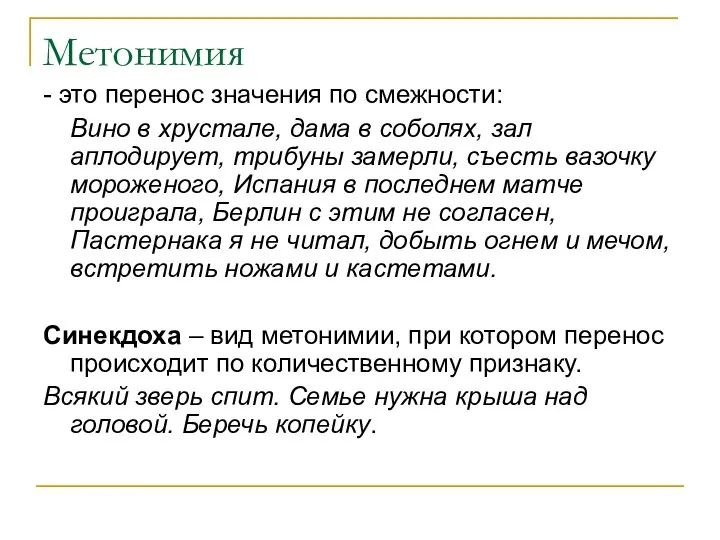 Метонимия

- это перенос значения по смежности:

Вино в хрустале, дама в соболях, зал аплодирует, трибуны замерли, съесть вазочку мороженого, Испания в последнем матче проиграла, Берлин с этим не согласен, Пастернака я не читал, добыть огнем и мечом, встретить ножами и кастетами.

Синекдоха – вид метонимии, при котором перенос происходит по количественному признаку.

Всякий зверь спит. Семье нужна крыша над головой. Беречь копейку.